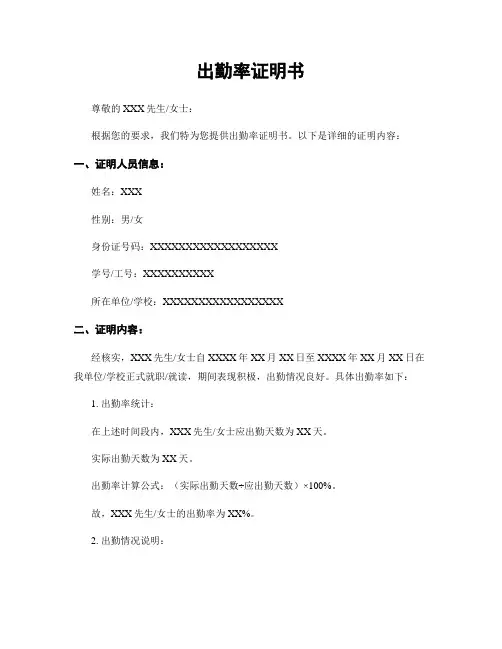 出勤率证明书

尊敬的 XXX 先生/女士：

根据您的要求，我们特为您提供出勤率证明书。以下是详细的证明内容：

一、证明人员信息：

姓名：XXX

性别：男/女

身份证号码：XXXXXXXXXXXXXXXXXX

学号/工号：XXXXXXXXXX

所在单位/学校：XXXXXXXXXXXXXXXXX

二、证明内容：

经核实，XXX 先生/女士自 XXXX 年 XX 月 XX 日至 XXXX 年 XX 月 XX 日在我单位/学校正式就职/就读，期间表现积极，出勤情况良好。具体出勤率如下：

1. 出勤率统计：

在上述时间段内，XXX 先生/女士应出勤天数为 XX 天。

实际出勤天数为 XX 天。

出勤率计算公式：（实际出勤天数÷应出勤天数）×100%。

故，XXX 先生/女士的出勤率为 XX%。

2. 出勤情况说明：